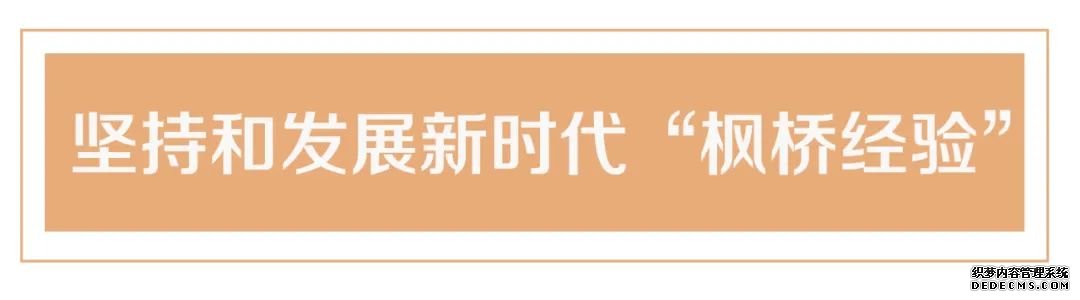 坚持和发展新时代“枫桥经验”

织梦内容管理系统
DEDECMS.COM